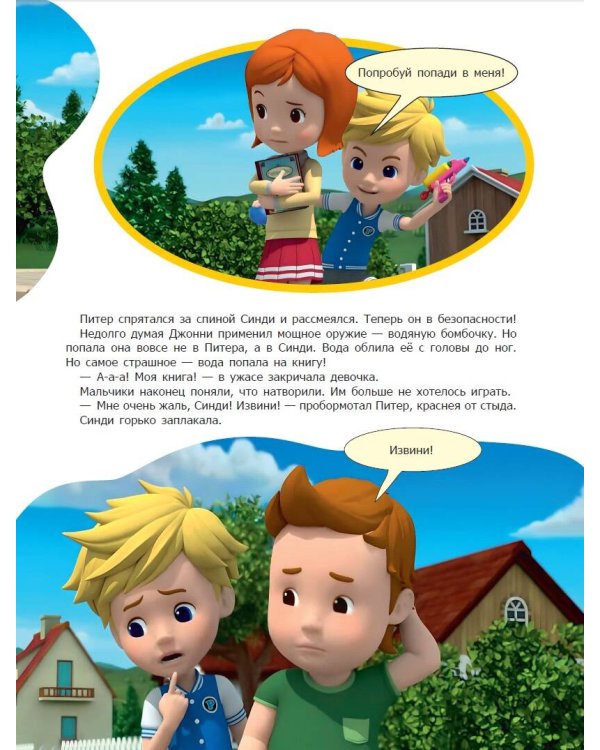 Попробуй попади в меня!

Питер спрятался за спиной Синди и рассмеялся. Теперь он в безопасности!

Недолго думая Джонни применил мощное оружие — водяную бомбочку. Но попала она вовсе не в Питера, а в Синди. Вода облила её с головы до ног. Но самое страшное — вода попала на книгу!

— А-а-а! Моя книга! — в ужасе закричала девочка.

Мальчики наконец поняли, что натворили. Им больше не хотелось играть.

— Мне очень жаль, Синди! Извини! — пробормотал Питер, краснея от стыда.

Синди горько заплакала.

Извини!